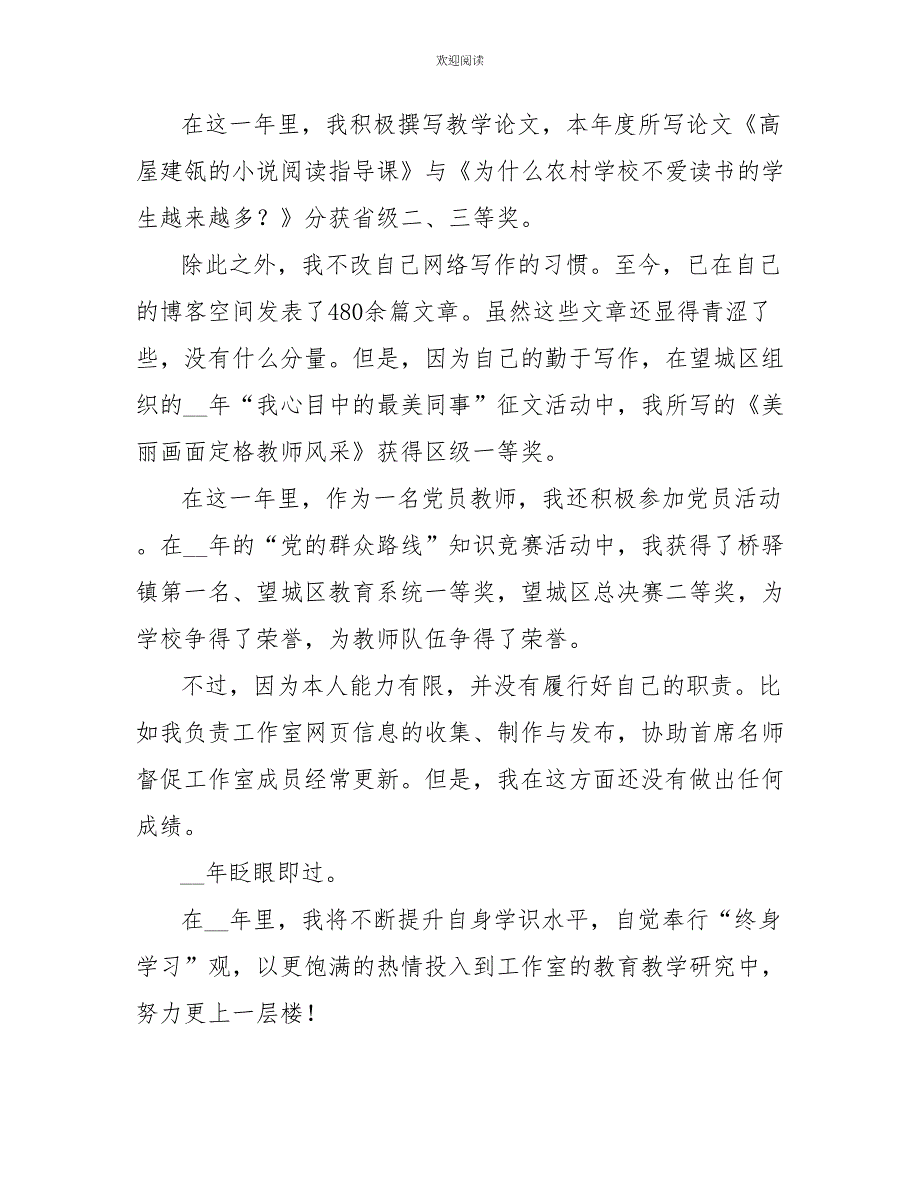 欢迎阅读

在这一年里，我积极撰写教学论文，本年度所写论文《高屋建瓴的小说阅读指导课》与《为什么农村学校不爱读书的学生越来越多？》分获省级二、三等奖。

除此之外，我不改自己网络写作的习惯。至今，已在自己的博客空间发表了480余篇文章。虽然这些文章还显得青涩了些，没有什么分量。但是，因为自己的勤于写作，在望城区组织的__年“我心目中的最美同事”征文活动中，我所写的《美丽画面定格教师风采》获得区级一等奖。

在这一年里，作为一名党员教师，我还积极参加党员活动。在__年的“党的群众路线”知识竞赛活动中，我获得了桥驿镇第一名、望城区教育系统一等奖，望城区总决赛二等奖，为学校争得了荣誉，为教师队伍争得了荣誉。

不过，因为本人能力有限，并没有履行好自己的职责。比如我负责工作室网页信息的收集、制作与发布，协助首席名师督促工作室成员经常更新。但是，我在这方面还没有做出任何成绩。

__年眨眼即过。

在__年里，我将不断提升自身学识水平，自觉奉行“终身学习”观，以更饱满的热情投入到工作室的教育教学研究中，努力更上一层楼！